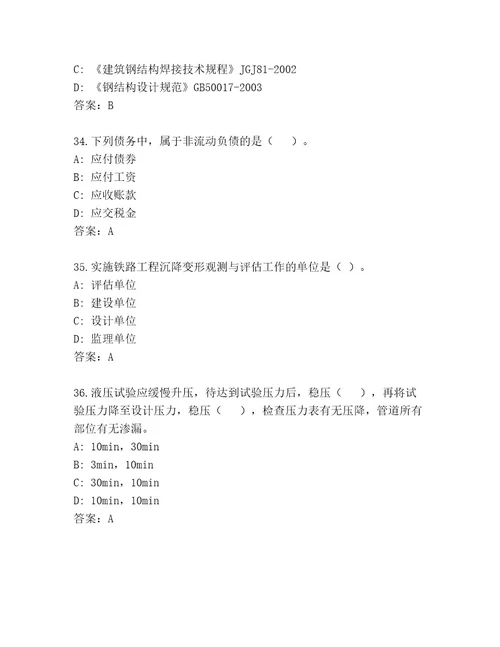 C: 《建筑钢结构焊接技术规程》JGJ81-2002
D: 《钢结构设计规范》GB50017-2003
答案：B

34.下列债务中，属于非流动负债的是（　）。
A: 应付债券
B: 应付工资
C: 应收账款
D: 应交税金
答案：A

35.实施铁路工程沉降变形观测与评估工作的单位是（ ）。
A: 评估单位
B: 建设单位
C: 设计单位
D: 监理单位
答案：A

36.液压试验应缓慢升压，待达到试验压力后，稳压（　），再将试验压力降至设计压力，稳压（　），检查压力表有无压降，管道所有部位有无渗漏。
A: 10min，30min
B: 3min，10min
C: 30min，10min
D: 10min，10min
答案：A